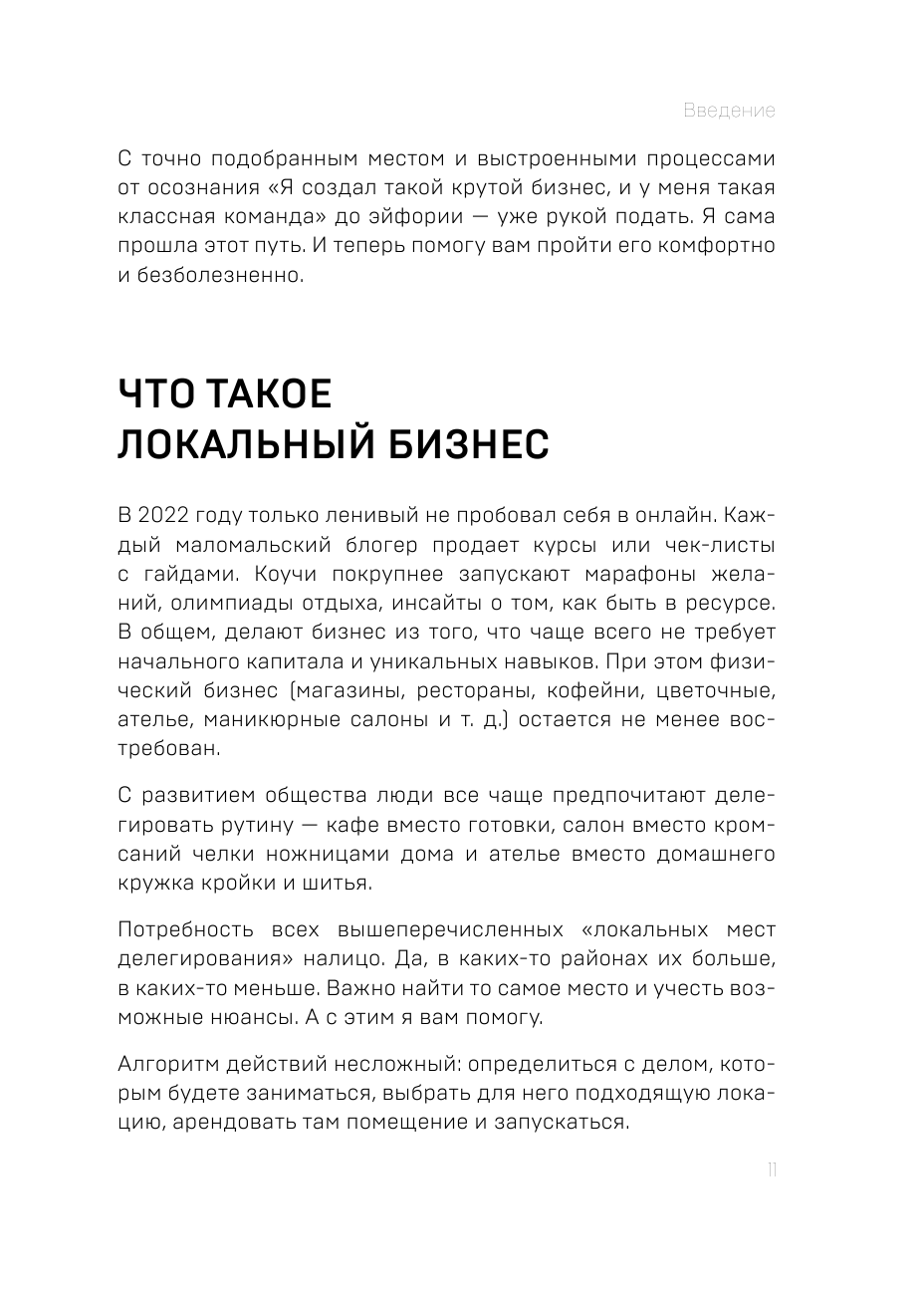 Введение

С точно подобранным местом и выстроенными процессами от осознания «Я создал такой крутой бизнес, и у меня такая классная команда» до эйфории — уже рукой подать. Я сама прошла этот путь. И теперь помогу вам пройти его комфортно и безболезненно.

ЧТО ТАКОЕ ЛОКАЛЬНЫЙ БИЗНЕС

В 2022 году только ленивый не пробовал себя в онлайн. Каждый маломальский блогер продает курсы или чек-листы с гайдами. Коучи покрупнее запускают марафоны желаний, олимпиады отдыха, инсайты о том, как быть в ресурсе. В общем, делают бизнес из того, что чаще всего не требует начального капитала и уникальных навыков. При этом физический бизнес (магазины, рестораны, кофейни, цветочные, ателье, маникюрные салоны и т. д.) остается не менее востребован.

С развитием общества люди все чаще предпочитают делегировать рутину — кафе вместо готовки, салон вместо кромсаний челки ножницами дома и ателье вместо домашнего кружка кройки и шитья.

Потребность всех вышеперечисленных «локальных мест делегирования» налицо. Да, в каких-то районах их больше, в каких-то меньше. Важно найти то самое место и учесть возможные нюансы. А с этим я вам помогу.

Алгоритм действий несложный: определиться с делом, которым будете заниматься, выбрать для него подходящую локацию, арендовать там помещение и запускаться.

11